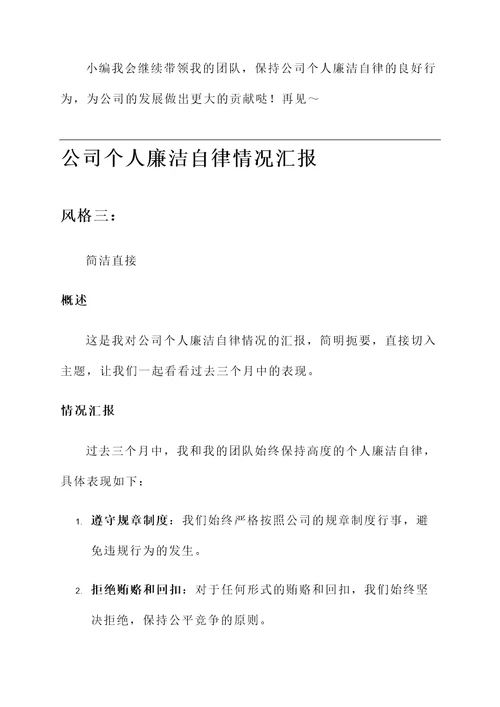 小编我会继续带领我的团队，保持公司个人廉洁自律的良好行为，为公司的发展做出更大的贡献哒！再见～

公司个人廉洁自律情况汇报

风格三：

简洁直接

概述

这是我对公司个人廉洁自律情况的汇报，简明扼要，直接切入主题，让我们一起看看过去三个月中的表现。

情况汇报

过去三个月中，我和我的团队始终保持高度的个人廉洁自律，具体表现如下：

1. 遵守规章制度：我们始终严格按照公司的规章制度行事，避免违规行为的发生。

2. 拒绝贿赂和回扣：对于任何形式的贿赂和回扣，我们始终坚决拒绝，保持公平竞争的原则。